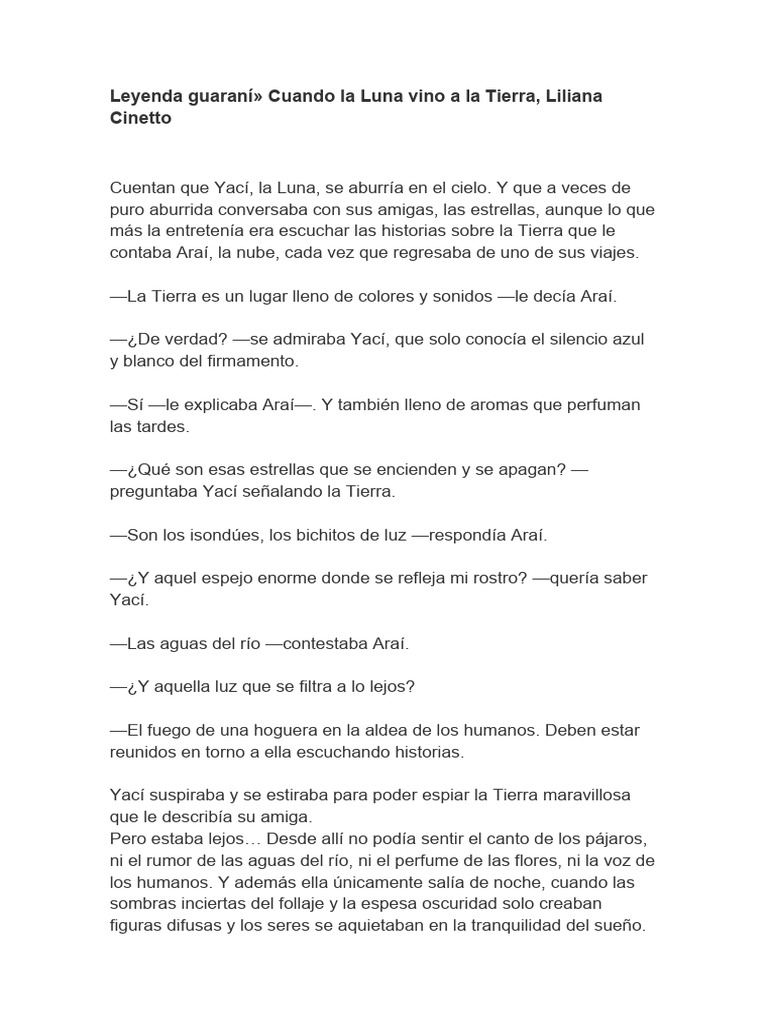 Leyenda guaraní» Cuando la Luna vino a la Tierra, Liliana Cinetto

Cuentan que Yací, la Luna, se aburría en el cielo. Y que a veces de puro aburrida conversaba con sus amigas, las estrellas, aunque lo que más la entretenía era escuchar las historias sobre la Tierra que le contaba Araí, la nube, cada vez que regresaba de uno de sus viajes.

—La Tierra es un lugar lleno de colores y sonidos —le decía Araí.

—¿De verdad? —se admiraba Yací, que solo conocía el silencio azul y blanco del firmamento.

—Sí —le explicaba Araí—. Y también lleno de aromas que perfuman las tardes.

—¿Qué son esas estrellas que se encienden y se apagan? —preguntaba Yací señalando la Tierra.

—Son los isondúes, los bichitos de luz —respondía Araí.

—¿Y aquel espejo enorme donde se refleja mi rostro? —quería saber Yací.

—Las aguas del río —contestaba Araí.

—¿Y aquella luz que se filtra a lo lejos?

—El fuego de una hoguera en la aldea de los humanos. Deben estar reunidos en torno a ella escuchando historias.

Yací suspiraba y se estiraba para poder espiar la Tierra maravillosa que le describía su amiga.
Pero estaba lejos… Desde allí no podía sentir el canto de los pájaros, ni el rumor de las aguas del río, ni el perfume de las flores, ni la voz de los humanos. Y además ella únicamente salía de noche, cuando las sombras inciertas del follaje y la espesa oscuridad solo creaban figuras difusas y los seres se aquietaban en la tranquilidad del sueño.